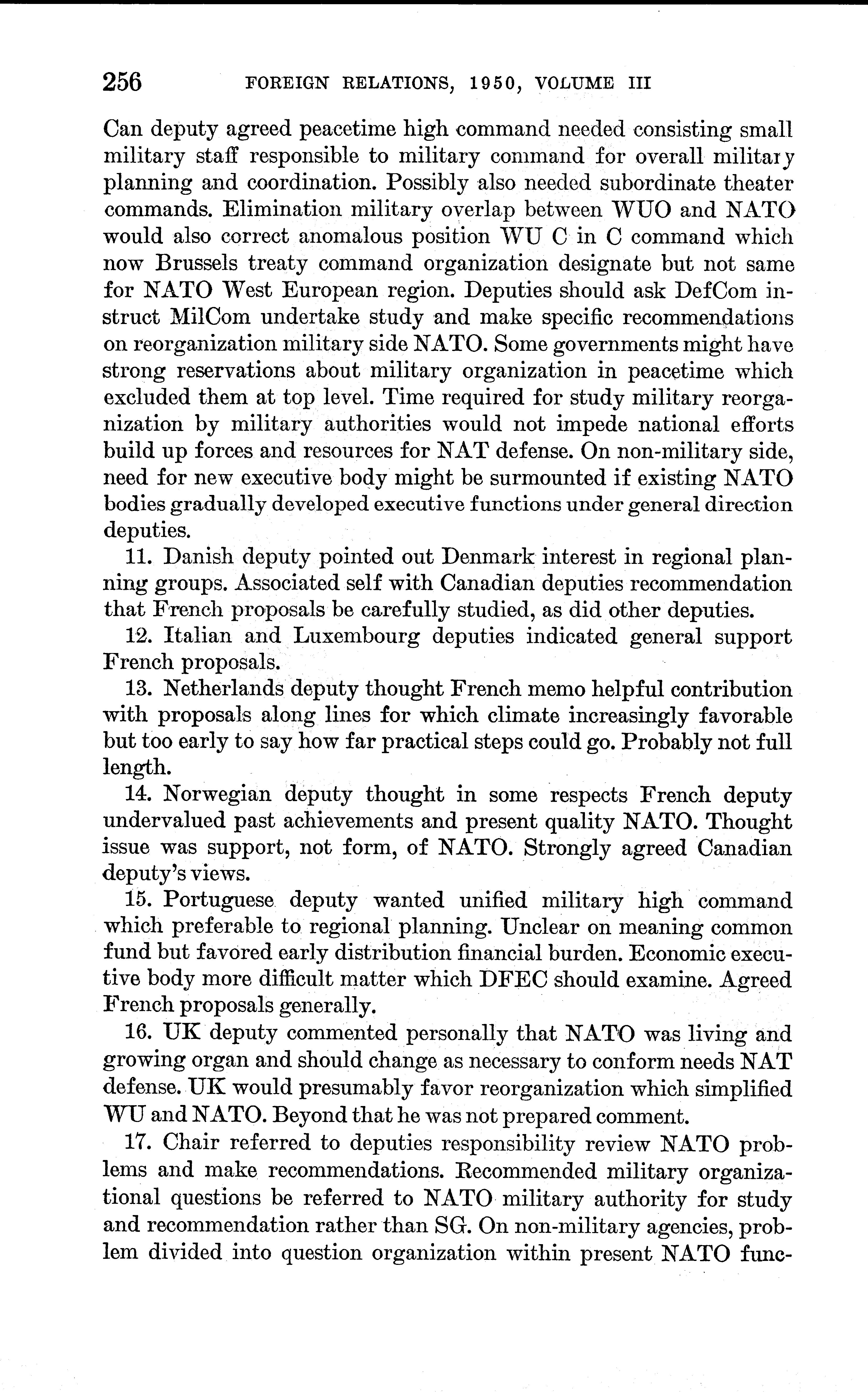 256 FOREIGN RELATIONS, 1950, VOLUME III

Can deputy agreed peacetime high command needed consisting small military staff responsible to military command for overall military planning and coordination. Possibly also needed subordinate theater commands. Elimination military overlap between WUO and NATO would also correct anomalous position WU C in C command which now Brussels treaty command organization designate but not same for NATO West European region. Deputies should ask DefCom instruct MilCom undertake study and make specific recommendations on reorganization military side NATO. Some governments might have strong reservations about military organization in peacetime which excluded them at top level. Time required for study military reorganization by military authorities would not impede national efforts build up forces and resources for NAT defense. On non-military side, need for new executive body might be surmounted if existing NATO bodies gradually developed executive functions under general direction deputies.

11. Danish deputy pointed out Denmark interest in regional planning groups. Associated self with Canadian deputies recommendation that French proposals be carefully studied, as did other deputies.

12. Italian and Luxembourg deputies indicated general support French proposals.

13. Netherlands deputy thought French memo helpful contribution with proposals along lines for which climate increasingly favorable but too early to say how far practical steps could go. Probably not full length.

14. Norwegian deputy thought in some respects French deputy undervalued past achievements and present quality NATO. Thought issue was support, not form, of NATO. Strongly agreed Canadian deputy's views.

15. Portuguese deputy wanted unified military high command which preferable to regional planning. Unclear on meaning common fund but favored early distribution financial burden. Economic executive body more difficult matter which DFEC should examine. Agreed French proposals generally.

16. UK deputy commented personally that NATO was living and growing organ and should change as necessary to conform needs NAT defense. UK would presumably favor reorganization which simplified WU and NATO. Beyond that he was not prepared comment.

17. Chair referred to deputies responsibility review NATO problems and make recommendations. Recommended military organizational questions be referred to NATO military authority for study and recommendation rather than SG. On non-military agencies, problem divided into question organization within present NATO func-